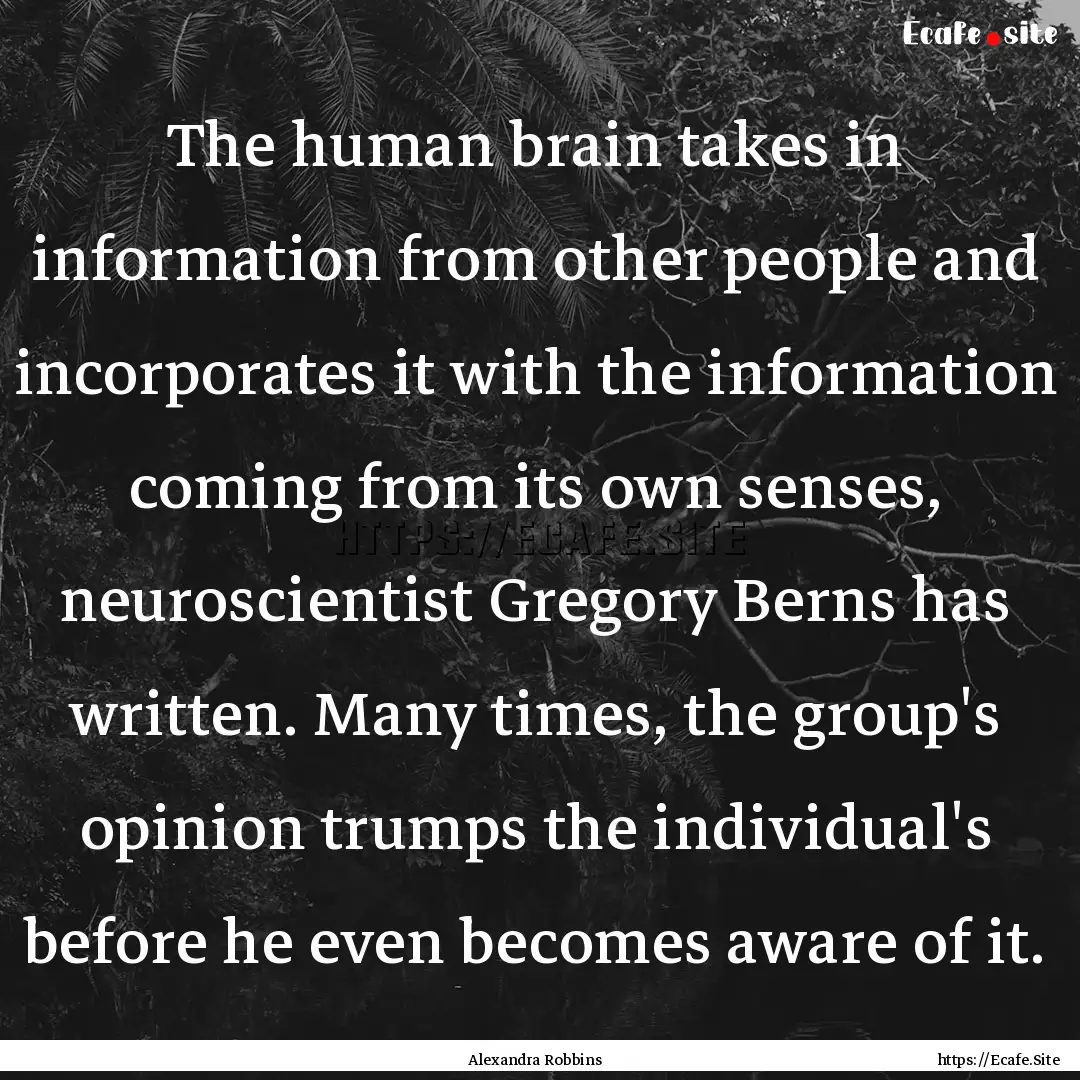 Ecafe.site

The human brain takes in information from other people and incorporates it with the information coming from its own senses, neuroscientist Gregory Berns has written. Many times, the group's opinion trumps the individual's before he even becomes aware of it.

HTTPS://ECAFE.SITE

Alexandra Robbins

https://Ecafe.Site